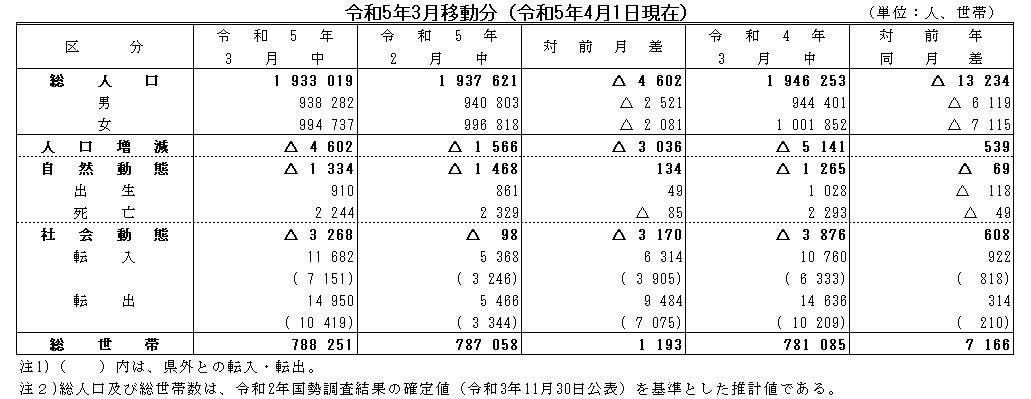 令和5年3月移動分（令和5年4月1日現在）

（単位：人、世帯）

| 区　分 | 令和5年 3月中 | 令和5年 2月中 | 対前月差 | 令和4年 3月中 | 対前年 同月差 |
|---|---|---|---|---|---|
| 総人口 | 1 933 019 | 1 937 621 | △ 4 602 | 1 946 253 | △ 13 234 |
| 男 | 938 282 | 940 803 | △ 2 521 | 944 401 | △ 6 119 |
| 女 | 994 737 | 996 818 | △ 2 081 | 1 001 852 | △ 7 115 |
| 人口増減 | △ 4 602 | △ 1 566 | △ 3 036 | △ 5 141 | 539 |
| 自然動態 | △ 1 334 | △ 1 468 | 134 | △ 1 265 | △ 69 |
| 出生 | 910 | 861 | 49 | 1 028 | △ 118 |
| 死亡 | 2 244 | 2 329 | △ 85 | 2 293 | △ 49 |
| 社会動態 | △ 3 268 | △ 98 | △ 3 170 | △ 3 876 | 608 |
| 転入 | 11 682 | 5 368 | 6 314 | 10 760 | 922 |
| | ( 7 151) | ( 3 246) | ( 3 905) | ( 6 333) | ( 818) |
| 転出 | 14 950 | 5 466 | 9 484 | 14 636 | 314 |
| | ( 10 419) | ( 3 344) | ( 7 075) | ( 10 209) | ( 210) |
| 総世帯 | 788 251 | 787 058 | 1 193 | 781 085 | 7 166 |

注1)（　）内は、県外との転入・転出。

注２）総人口及び総世帯数は、令和2年国勢調査結果の確定値（令和3年11月30日公表）を基準とした推計値である。